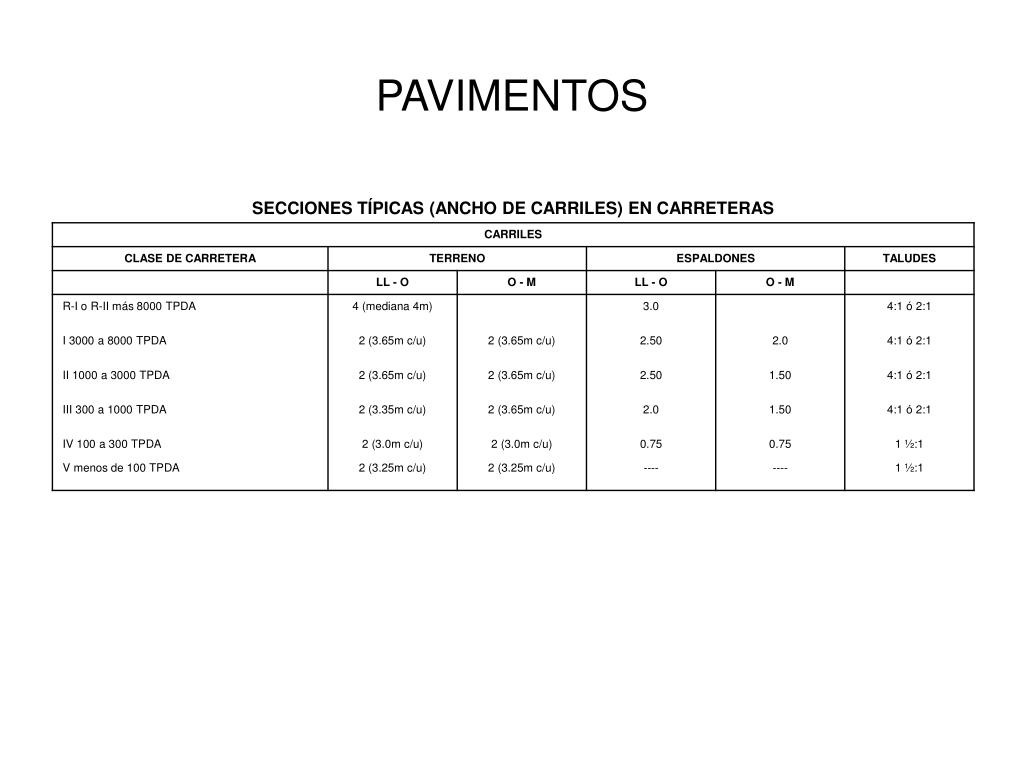 PAVIMENTOS

SECCIONES TÍPICAS (ANCHO DE CARRILES) EN CARRETERAS

| CARRILES | | | | | |
|---|---|---|---|---|---|
| CLASE DE CARRETERA | TERRENO | | ESPALDONES | | TALUDES |
| | LL - O | O - M | LL - O | O - M | |
| R-I o R-II más 8000 TPDA | 4 (mediana 4m) | | 3.0 | | 4:1 ó 2:1 |
| I 3000 a 8000 TPDA | 2 (3.65m c/u) | 2 (3.65m c/u) | 2.50 | 2.0 | 4:1 ó 2:1 |
| II 1000 a 3000 TPDA | 2 (3.65m c/u) | 2 (3.65m c/u) | 2.50 | 1.50 | 4:1 ó 2:1 |
| III 300 a 1000 TPDA | 2 (3.35m c/u) | 2 (3.65m c/u) | 2.0 | 1.50 | 4:1 ó 2:1 |
| IV 100 a 300 TPDA | 2 (3.0m c/u) | 2 (3.0m c/u) | 0.75 | 0.75 | 1 ½:1 |
| V menos de 100 TPDA | 2 (3.25m c/u) | 2 (3.25m c/u) | ---- | ---- | 1 ½:1 |